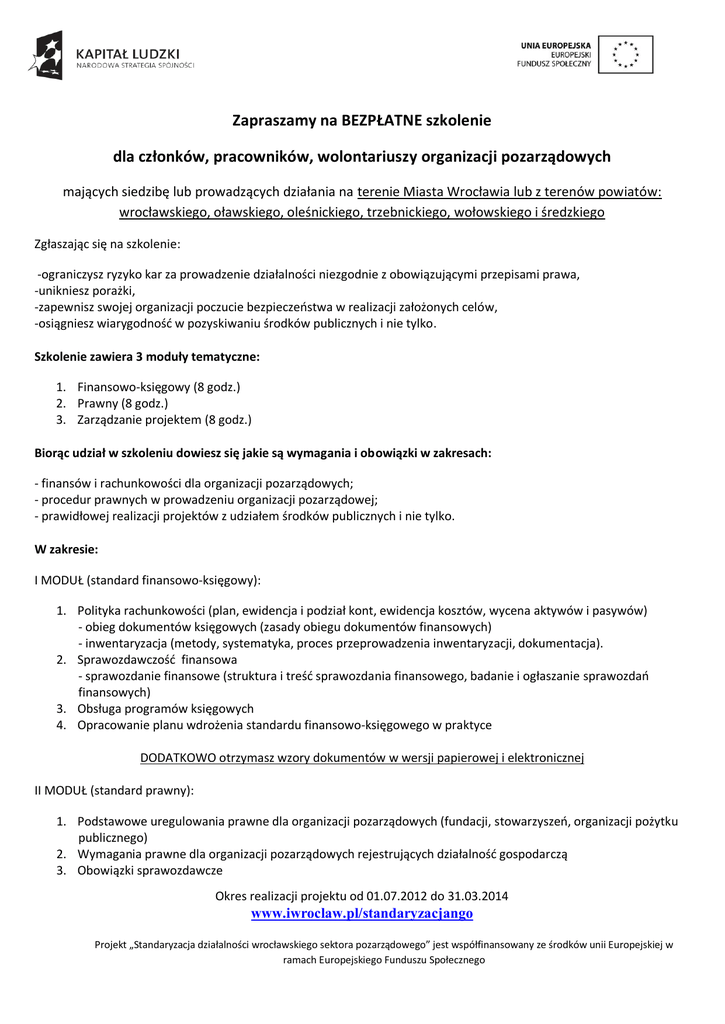 KAPITAŁ LUDZKI
NARODOWA STRATEGIA SPÓJNOŚCI

UNIA EUROPEJSKA
EUROPEJSKI
FUNDUSZ SPOŁECZNY

Zapraszamy na BEZPŁATNE szkolenie

dla członków, pracowników, wolontariuszy organizacji pozarządowych

mających siedzibę lub prowadzących działania na terenie Miasta Wrocławia lub z terenów powiatów: wrocławskiego, oławskiego, oleśnickiego, trzebnickiego, wołowskiego i średzkiego

Zgłaszając się na szkolenie:

-ograniczysz ryzyko kar za prowadzenie działalności niezgodnie z obowiązującymi przepisami prawa,
-unikniesz porażki,
-zapewnisz swojej organizacji poczucie bezpieczeństwa w realizacji założonych celów,
-osiągniesz wiarygodność w pozyskiwaniu środków publicznych i nie tylko.

Szkolenie zawiera 3 moduły tematyczne:

1. Finansowo-księgowy (8 godz.)
2. Prawny (8 godz.)
3. Zarządzanie projektem (8 godz.)

Biorąc udział w szkoleniu dowiesz się jakie są wymagania i obowiązki w zakresach:

- finansów i rachunkowości dla organizacji pozarządowych;
- procedur prawnych w prowadzeniu organizacji pozarządowej;
- prawidłowej realizacji projektów z udziałem środków publicznych i nie tylko.

W zakresie:

I MODUŁ (standard finansowo-księgowy):

1. Polityka rachunkowości (plan, ewidencja i podział kont, ewidencja kosztów, wycena aktywów i pasywów)
- obieg dokumentów księgowych (zasady obiegu dokumentów finansowych)
- inwentaryzacja (metody, systematyka, proces przeprowadzenia inwentaryzacji, dokumentacja).
2. Sprawozdawczość finansowa
- sprawozdanie finansowe (struktura i treść sprawozdania finansowego, badanie i ogłaszanie sprawozdań finansowych)
3. Obsługa programów księgowych
4. Opracowanie planu wdrożenia standardu finansowo-księgowego w praktyce

DODATKOWO otrzymasz wzory dokumentów w wersji papierowej i elektronicznej

II MODUŁ (standard prawny):

1. Podstawowe uregulowania prawne dla organizacji pozarządowych (fundacji, stowarzyszeń, organizacji pożytku publicznego)
2. Wymagania prawne dla organizacji pozarządowych rejestrujących działalność gospodarczą
3. Obowiązki sprawozdawcze

Okres realizacji projektu od 01.07.2012 do 31.03.2014
www.iwroclaw.pl/standaryzacjango

Projekt „Standaryzacja działalności wrocławskiego sektora pozarządowego" jest współfinansowany ze środków unii Europejskiej w ramach Europejskiego Funduszu Społecznego